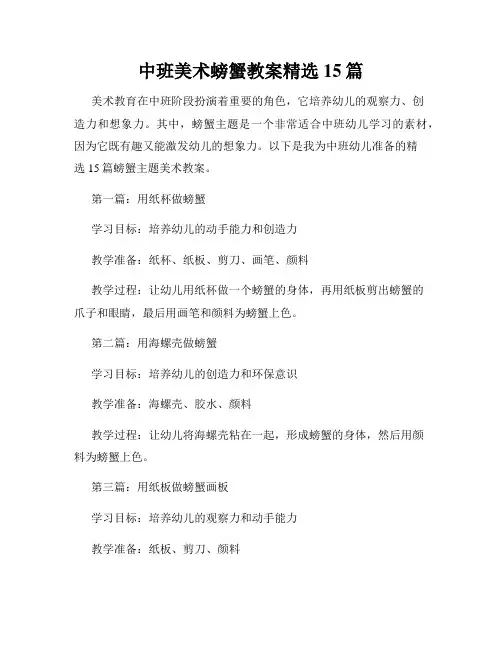 中班美术螃蟹教案精选 15 篇

美术教育在中班阶段扮演着重要的角色，它培养幼儿的观察力、创造力和想象力。其中，螃蟹主题是一个非常适合中班幼儿学习的素材，因为它既有趣又能激发幼儿的想象力。以下是我为中班幼儿准备的精选 15 篇螃蟹主题美术教案。

第一篇：用纸杯做螃蟹

学习目标：培养幼儿的动手能力和创造力

教学准备：纸杯、纸板、剪刀、画笔、颜料

教学过程：让幼儿用纸杯做一个螃蟹的身体，再用纸板剪出螃蟹的爪子和眼睛，最后用画笔和颜料为螃蟹上色。

第二篇：用海螺壳做螃蟹

学习目标：培养幼儿的创造力和环保意识

教学准备：海螺壳、胶水、颜料

教学过程：让幼儿将海螺壳粘在一起，形成螃蟹的身体，然后用颜料为螃蟹上色。

第三篇：用纸板做螃蟹画板

学习目标：培养幼儿的观察力和动手能力

教学准备：纸板、剪刀、颜料